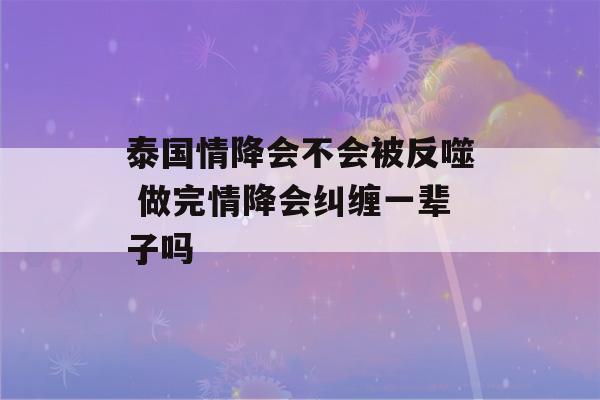 泰国情降会不会被反噬 做完情降会纠缠一辈子吗